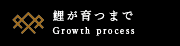 鯉が育つまで
Growth process